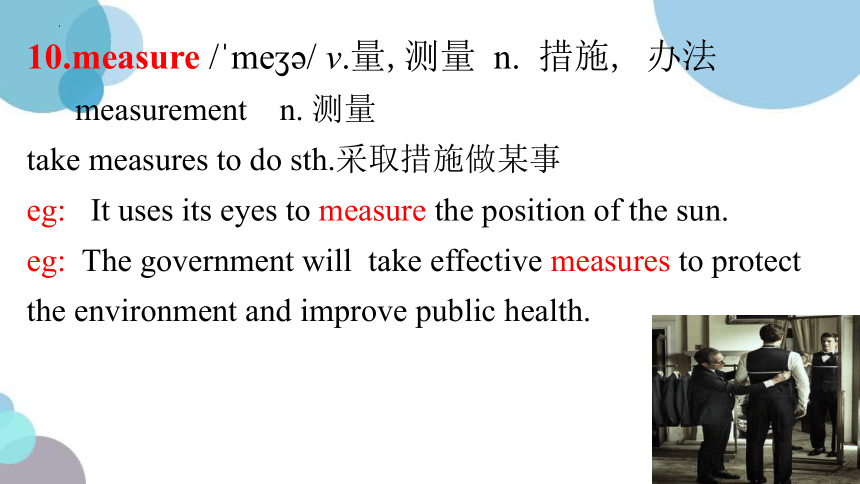 10.measure /ˈmeʒə/ v.量, 测量 n. 措施， 办法

measurement n. 测量

take measures to do sth.采取措施做某事

eg: It uses its eyes to measure the position of the sun.

eg: The government will take effective measures to protect the environment and improve public health.